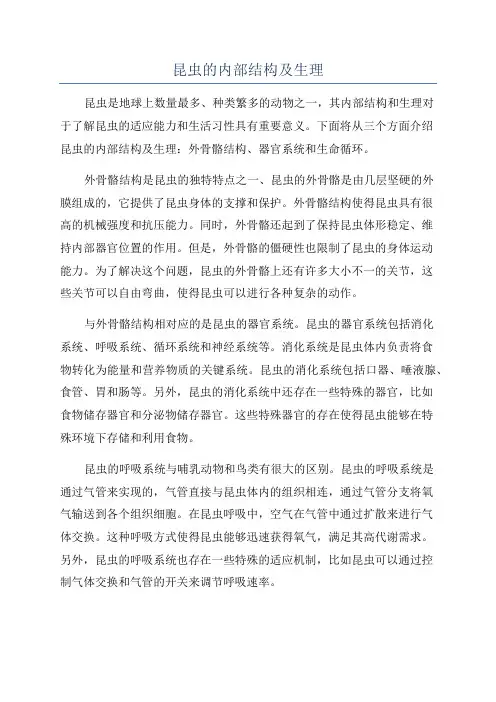 昆虫的内部结构及生理

昆虫是地球上数量最多、种类繁多的动物之一，其内部结构和生理对于了解昆虫的适应能力和生活习性具有重要意义。下面将从三个方面介绍昆虫的内部结构及生理：外骨骼结构、器官系统和生命循环。

外骨骼结构是昆虫的独特特点之一、昆虫的外骨骼是由几层坚硬的外膜组成的，它提供了昆虫身体的支撑和保护。外骨骼结构使得昆虫具有很高的机械强度和抗压能力。同时，外骨骼还起到了保持昆虫体形稳定、维持内部器官位置的作用。但是，外骨骼的僵硬性也限制了昆虫的身体运动能力。为了解决这个问题，昆虫的外骨骼上还有许多大小不一的关节，这些关节可以自由弯曲，使得昆虫可以进行各种复杂的动作。

与外骨骼结构相对应的是昆虫的器官系统。昆虫的器官系统包括消化系统、呼吸系统、循环系统和神经系统等。消化系统是昆虫体内负责将食物转化为能量和营养物质的关键系统。昆虫的消化系统包括口器、唾液腺、食管、胃和肠等。另外，昆虫的消化系统中还存在一些特殊的器官，比如食物储存器官和分泌物储存器官。这些特殊器官的存在使得昆虫能够在特殊环境下存储和利用食物。

昆虫的呼吸系统与哺乳动物和鸟类有很大的区别。昆虫的呼吸系统是通过气管来实现的，气管直接与昆虫体内的组织相连，通过气管分支将氧气输送到各个组织细胞。在昆虫呼吸中，空气在气管中通过扩散来进行气体交换。这种呼吸方式使得昆虫能够迅速获得氧气，满足其高代谢需求。另外，昆虫的呼吸系统也存在一些特殊的适应机制，比如昆虫可以通过控制气体交换和气管的开关来调节呼吸速率。